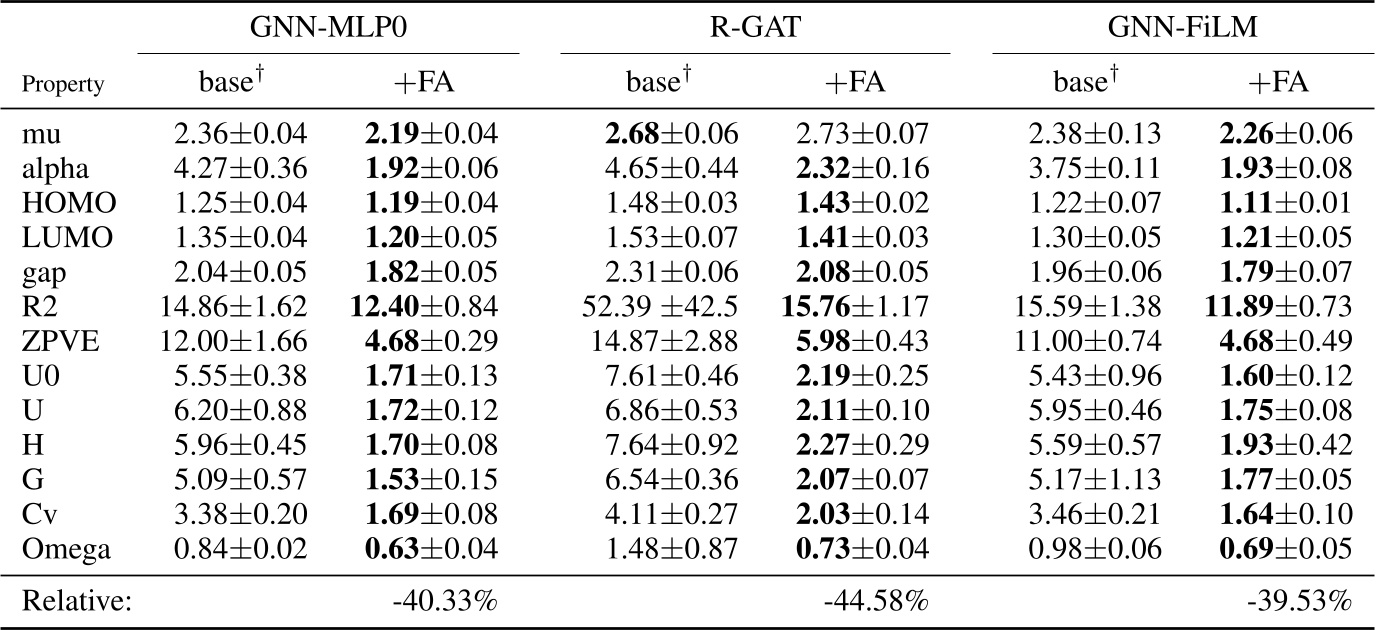 | | GNN-MLP0 | | R-GAT | | GNN-FiLM | |
|---|---|---|---|---|---|---|
| Property | base$^\dagger$ | +FA | base$^\dagger$ | +FA | base$^\dagger$ | +FA |
| mu | 2.36±0.04 | **2.19**±0.04 | **2.68**±0.06 | 2.73±0.07 | 2.38±0.13 | **2.26**±0.06 |
| alpha | 4.27±0.36 | **1.92**±0.06 | 4.65±0.44 | **2.32**±0.16 | 3.75±0.11 | **1.93**±0.08 |
| HOMO | 1.25±0.04 | **1.19**±0.04 | 1.48±0.03 | **1.43**±0.02 | 1.22±0.07 | **1.11**±0.01 |
| LUMO | 1.35±0.04 | **1.20**±0.05 | 1.53±0.07 | **1.41**±0.03 | 1.30±0.05 | **1.21**±0.05 |
| gap | 2.04±0.05 | **1.82**±0.05 | 2.31±0.06 | **2.08**±0.05 | 1.96±0.06 | **1.79**±0.07 |
| R2 | 14.86±1.62 | **12.40**±0.84 | 52.39 ±42.5 | **15.76**±1.17 | 15.59±1.38 | **11.89**±0.73 |
| ZPVE | 12.00±1.66 | **4.68**±0.29 | 14.87±2.88 | **5.98**±0.43 | 11.00±0.74 | **4.68**±0.49 |
| U0 | 5.55±0.38 | **1.71**±0.13 | 7.61±0.46 | **2.19**±0.25 | 5.43±0.96 | **1.60**±0.12 |
| U | 6.20±0.88 | **1.72**±0.12 | 6.86±0.53 | **2.11**±0.10 | 5.95±0.46 | **1.75**±0.08 |
| H | 5.96±0.45 | **1.70**±0.08 | 7.64±0.92 | **2.27**±0.29 | 5.59±0.57 | **1.93**±0.42 |
| G | 5.09±0.57 | **1.53**±0.15 | 6.54±0.36 | **2.07**±0.07 | 5.17±1.13 | **1.77**±0.05 |
| Cv | 3.38±0.20 | **1.69**±0.08 | 4.11±0.27 | **2.03**±0.14 | 3.46±0.21 | **1.64**±0.10 |
| Omega | 0.84±0.02 | **0.63**±0.04 | 1.48±0.87 | **0.73**±0.04 | 0.98±0.06 | **0.69**±0.05 |
| Relative: | | -40.33% | | -44.58% | | -39.53% |